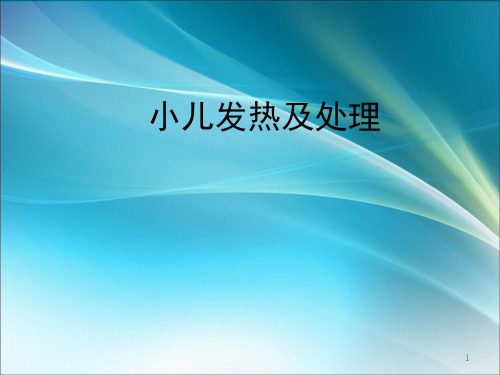 小儿发热及处理

1